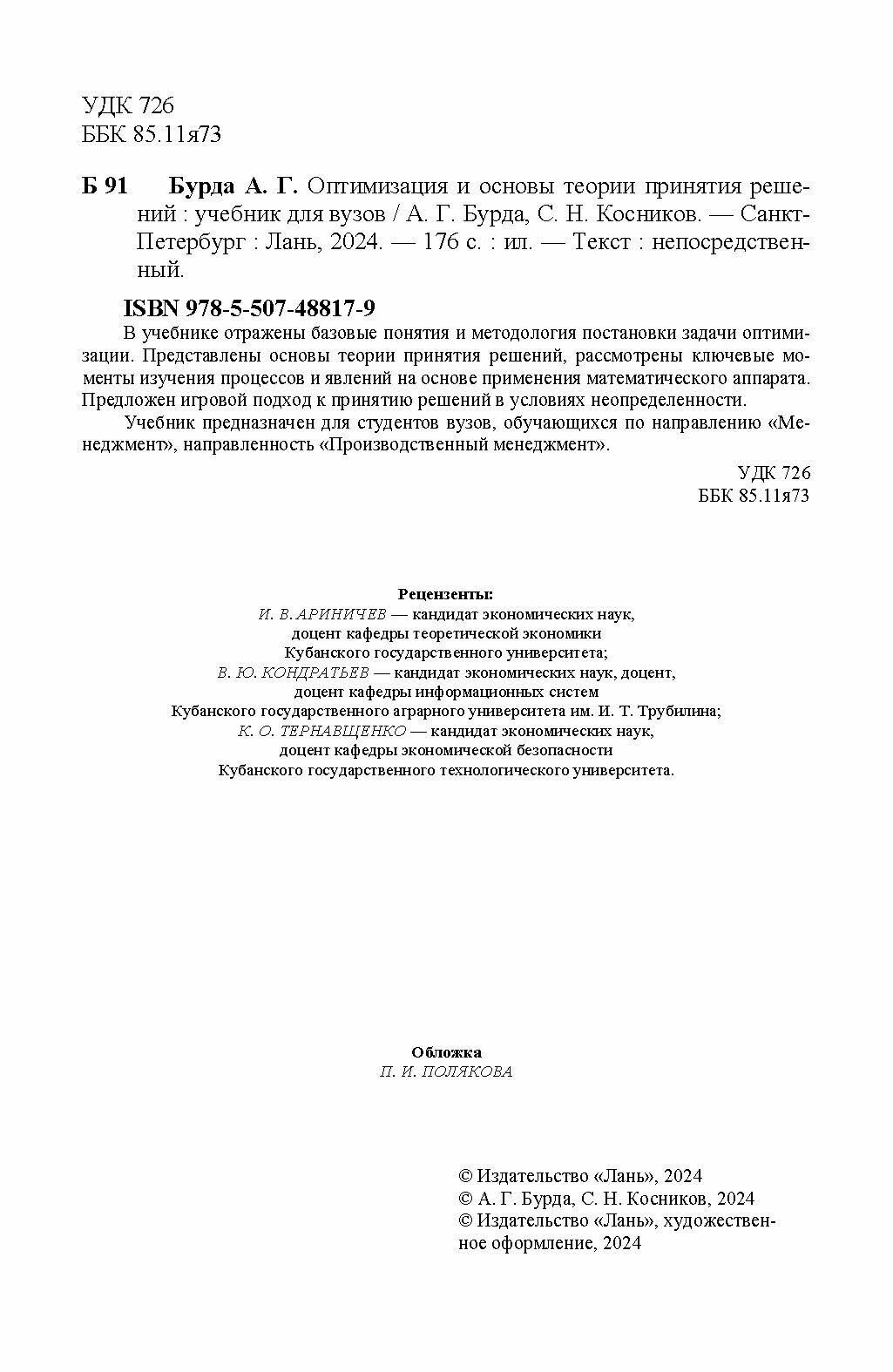 УДК 726
ББК 85.11я73

Б 91 Бурда А. Г. Оптимизация и основы теории принятия решений : учебник для вузов / А. Г. Бурда, С. Н. Косников. — Санкт-Петербург : Лань, 2024. — 176 с. : ил. — Текст : непосредственный.

ISBN 978-5-507-48817-9

В учебнике отражены базовые понятия и методология постановки задачи оптимизации. Представлены основы теории принятия решений, рассмотрены ключевые моменты изучения процессов и явлений на основе применения математического аппарата. Предложен игровой подход к принятию решений в условиях неопределенности.

Учебник предназначен для студентов вузов, обучающихся по направлению «Менеджмент», направленность «Производственный менеджмент».

УДК 726
ББК 85.11я73

Рецензенты:
И. В. АРИНИЧЕВ — кандидат экономических наук, доцент кафедры теоретической экономики Кубанского государственного университета;
В. Ю. КОНДРАТЬЕВ — кандидат экономических наук, доцент, доцент кафедры информационных систем Кубанского государственного аграрного университета им. И. Т. Трубилина;
К. О. ТЕРНАВЩЕНКО — кандидат экономических наук, доцент кафедры экономической безопасности Кубанского государственного технологического университета.

Обложка
П. И. ПОЛЯКОВА

© Издательство «Лань», 2024
© А. Г. Бурда, С. Н. Косников, 2024
© Издательство «Лань», художественное оформление, 2024